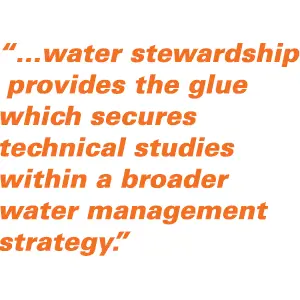 “…water stewardship provides the glue which secures technical studies within a broader water management strategy.”